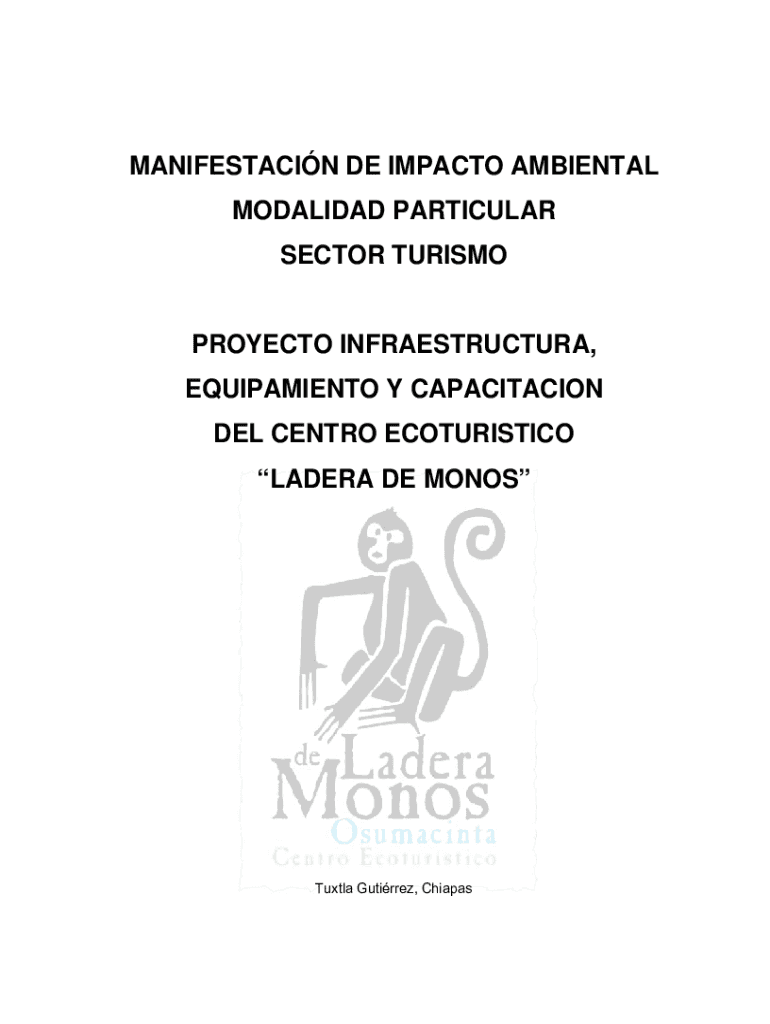 MANIFESTACIÓN DE IMPACTO AMBIENTAL
MODALIDAD PARTICULAR
SECTOR TURISMO

PROYECTO INFRAESTRUCTURA, EQUIPAMIENTO Y CAPACITACION DEL CENTRO ECOTURISTICO “LADERA DE MONOS”

Ladera de Monos
Osumacinta
Centro Ecoturistico

Tuxtla Gutiérrez, Chiapas